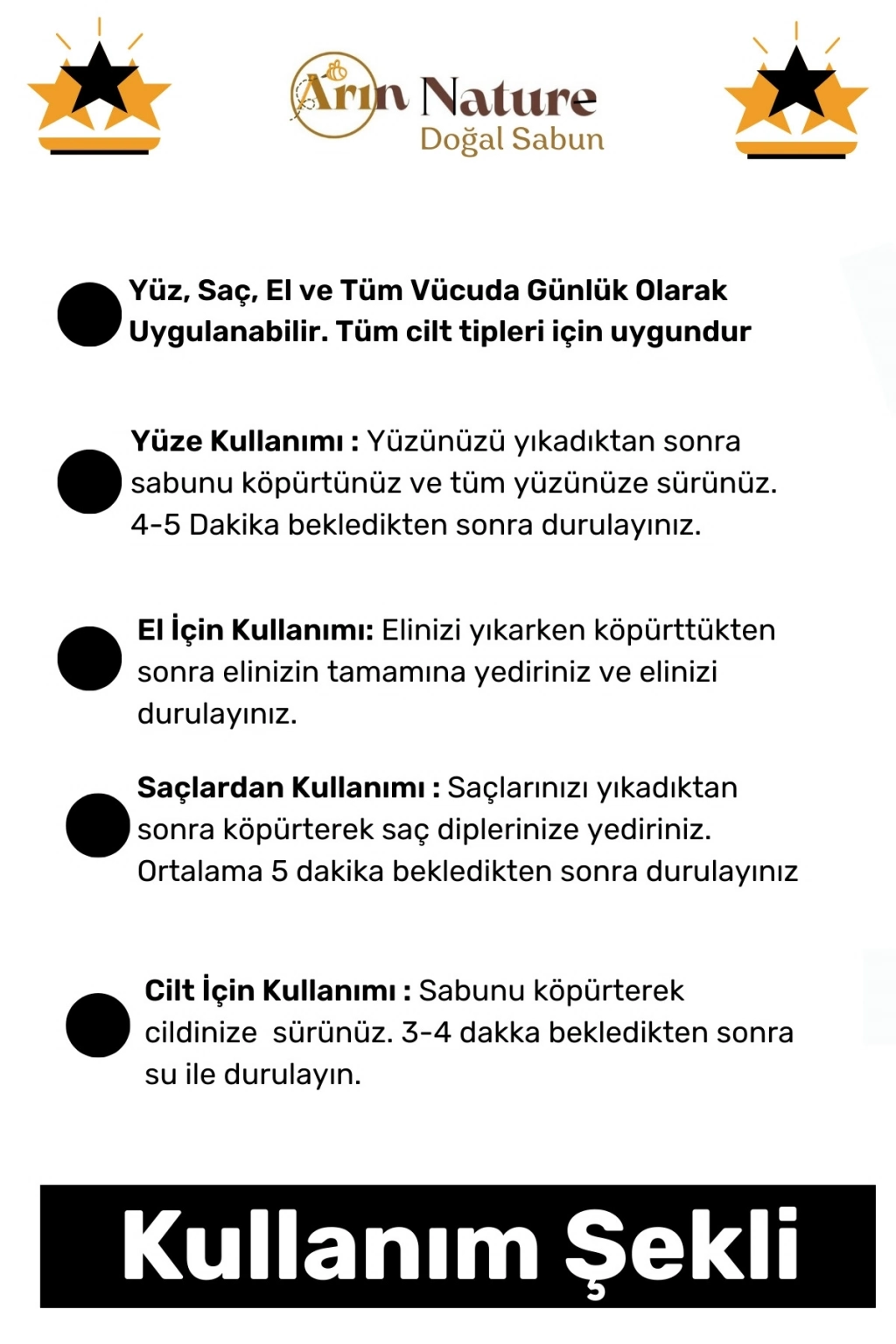 Arın Nature
Doğal Sabun

Yüz, Saç, El ve Tüm Vücuda Günlük Olarak Uygulanabilir. Tüm cilt tipleri için uygundur

Yüze Kullanımı : Yüzünüzü yıkadıktan sonra sabunu köpürtünüz ve tüm yüzünüze sürünüz. 4-5 Dakika bekledikten sonra durulayınız.

El İçin Kullanımı: Elinizi yıkarken köpürttükten sonra elinizin tamamına yediriniz ve elinizi durulayınız.

Saçlardan Kullanımı : Saçlarınızı yıkadıktan sonra köpürterek saç diplerinize yediriniz. Ortalama 5 dakika bekledikten sonra durulayınız

Cilt İçin Kullanımı : Sabunu köpürterek cildinize sürünüz. 3-4 dakka bekledikten sonra su ile durulayın.

Kullanım Şekli